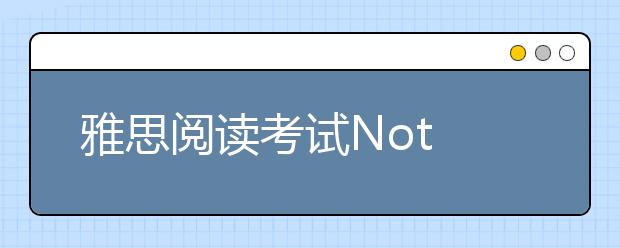 雅思阅读考试Not